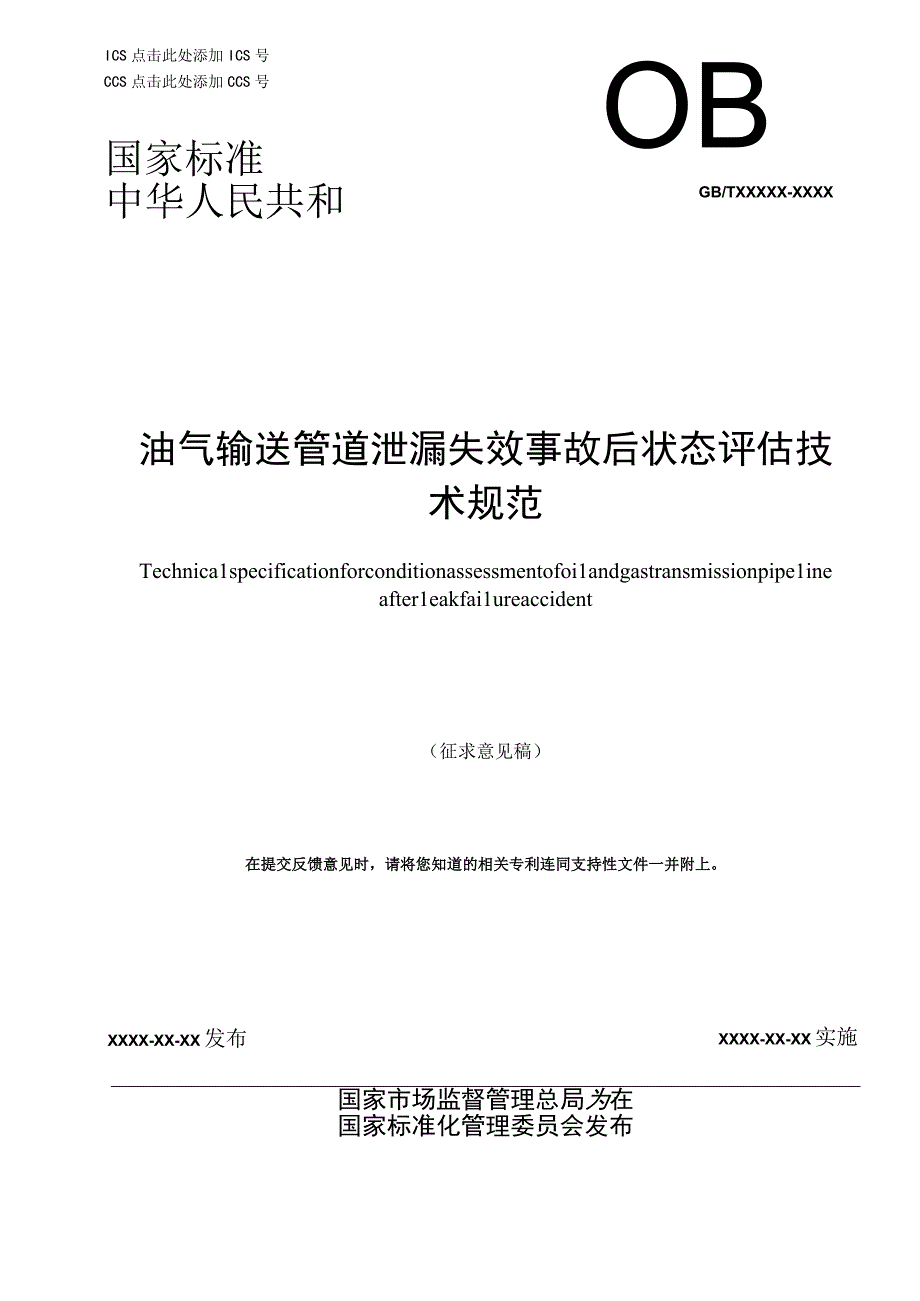 ICS 点击此处添加 ICS 号
CCS 点击此处添加 CCS 号

OB

国家标准
中华人民共和

GB/TXXXXX-XXXX

油气输送管道泄漏失效事故后状态评估技术规范

Technica1specificationforconditionassessmentofoi1andgastransmissionpipe1ine after1eakfai1ureaccident

（征求意见稿）

在提交反馈意见时，请将您知道的相关专利连同支持性文件一并附上。

XXXX-XX-XX 发布

XXXX-XX-XX 实施

国家市场监督管理总局为在
国家标准化管理委员会发布